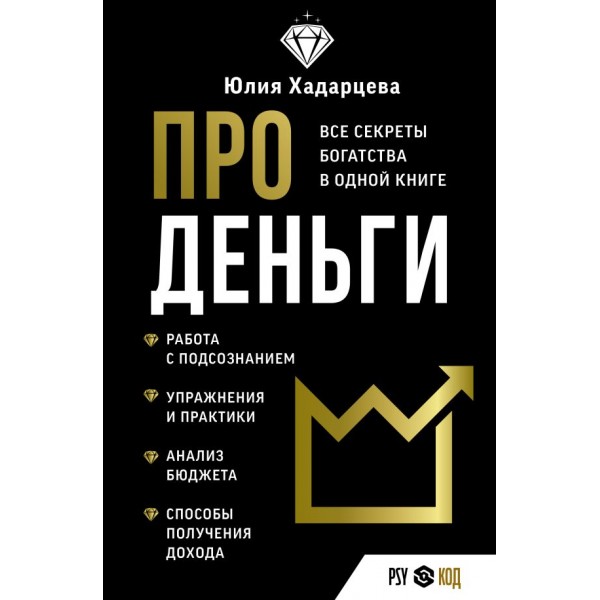 Юлия Хадарцева

ПРО

ВСЕ СЕКРЕТЫ БОГАТСТВА В ОДНОЙ КНИГЕ

ДЕНЬГИ

РАБОТА С ПОДСОЗНАНИЕМ

УПРАЖНЕНИЯ И ПРАКТИКИ

АНАЛИЗ БЮДЖЕТА

СПОСОБЫ ПОЛУЧЕНИЯ ДОХОДА

PSY КОД